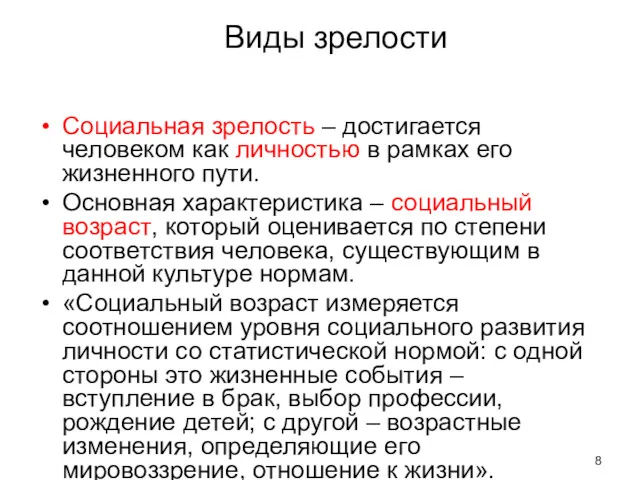 Виды зрелости

• Социальная зрелость – достигается человеком как личностью в рамках его жизненного пути.

• Основная характеристика – социальный возраст, который оценивается по степени соответствия человека, существующим в данной культуре нормам.

• «Социальный возраст измеряется соотношением уровня социального развития личности со статистической нормой: с одной стороны это жизненные события – вступление в брак, выбор профессии, рождение детей; с другой – возрастные изменения, определяющие его мировоззрение, отношение к жизни».

8